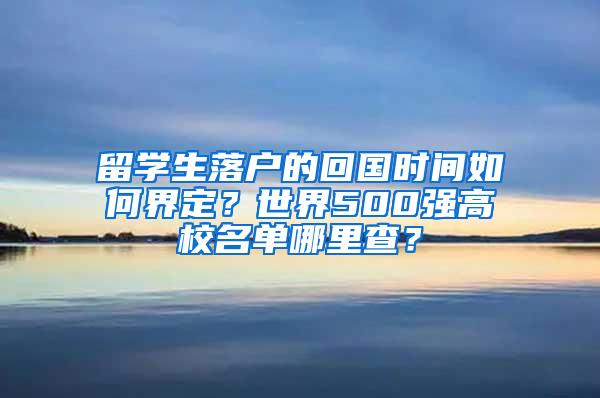 留学生落户的回国时间如何界定？世界500强高校名单哪里查？